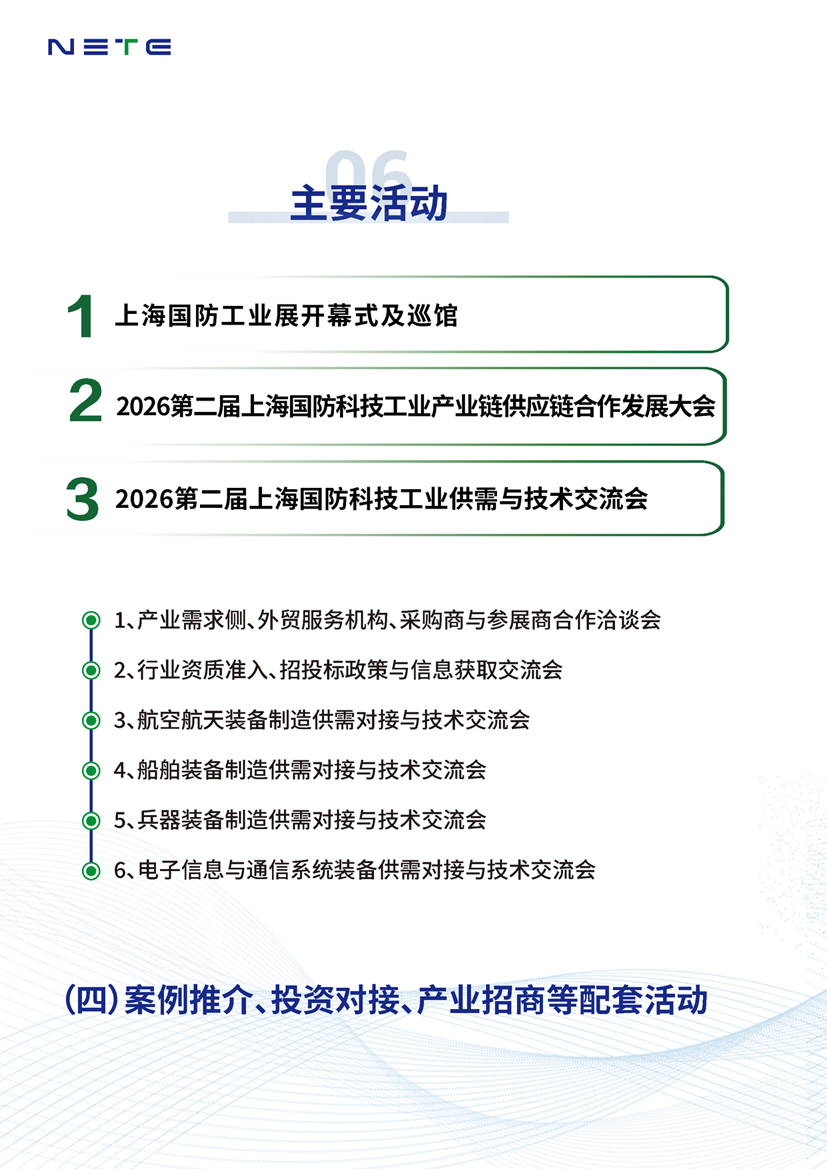 NETE

06
主要活动

1 上海国防工业展开幕式及巡馆

2 2026第二届上海国防科技工业产业链供应链合作发展大会

3 2026第二届上海国防科技工业供需与技术交流会

1、产业需求侧、外贸服务机构、采购商与参展商合作洽谈会

2、行业资质准入、招投标政策与信息获取交流会

3、航空航天装备制造供需对接与技术交流会

4、船舶装备制造供需对接与技术交流会

5、兵器装备制造供需对接与技术交流会

6、电子信息与通信系统装备供需对接与技术交流会

(四)案例推介、投资对接、产业招商等配套活动